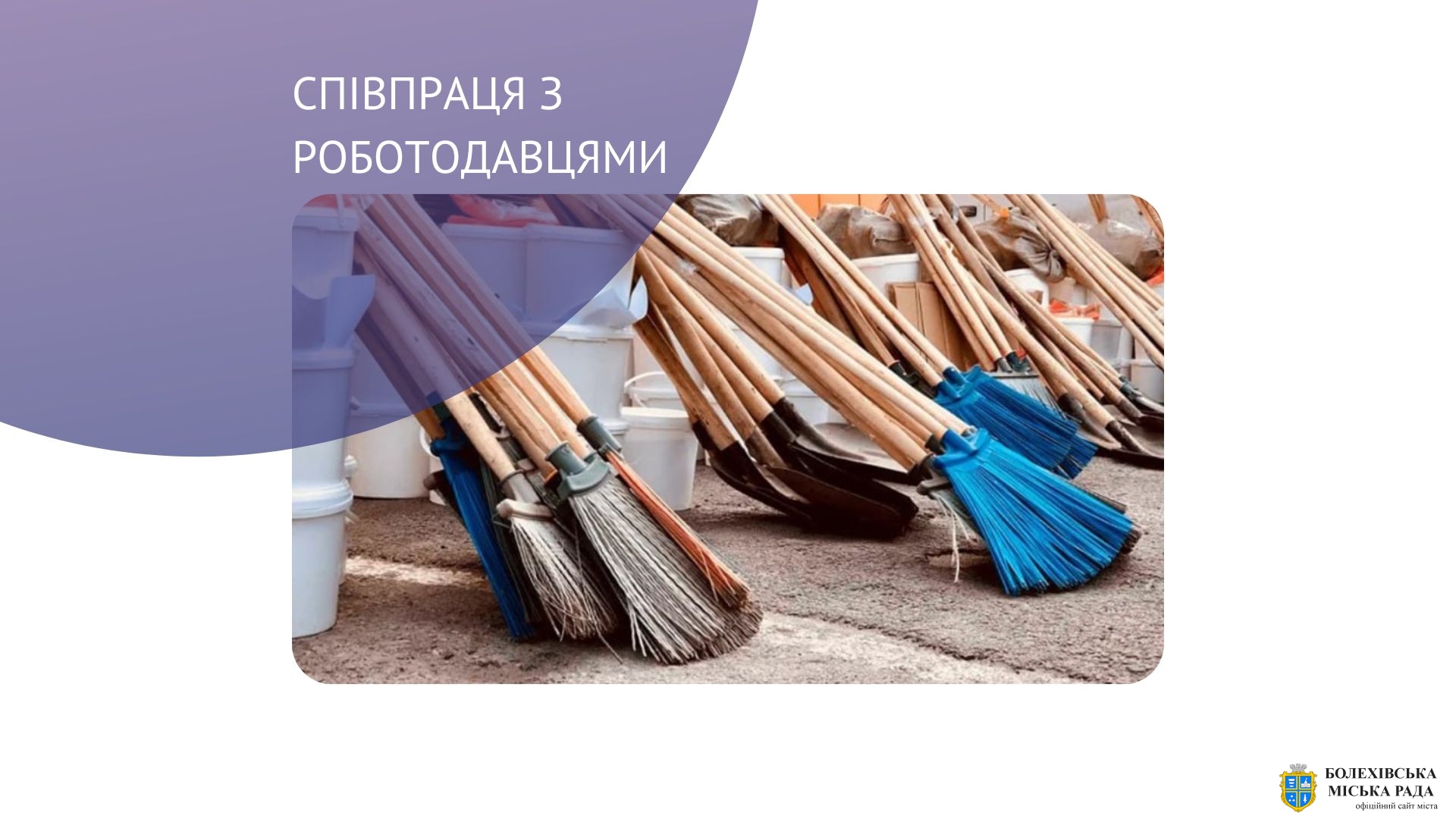 СПІВПРАЦЯ З РОБОТОДАВЦЯМИ

БОЛЕХІВСЬКА
МІСЬКА РАДА
офіційний сайт міста